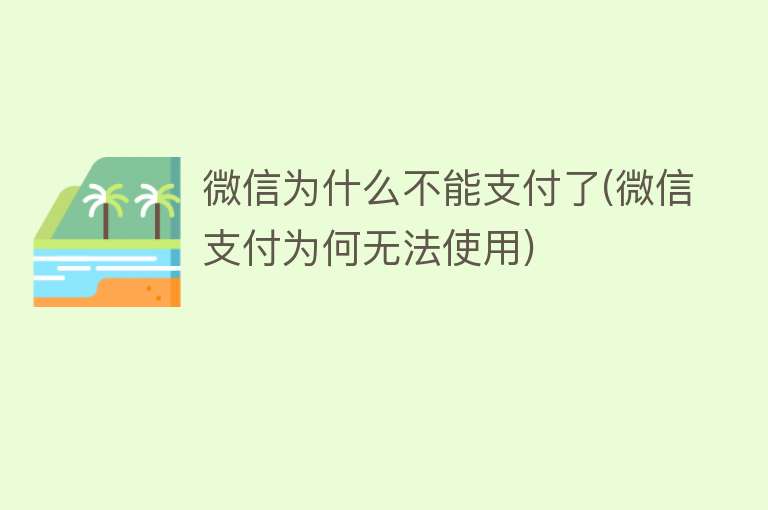 微信为什么不能支付了(微信支付为何无法使用)